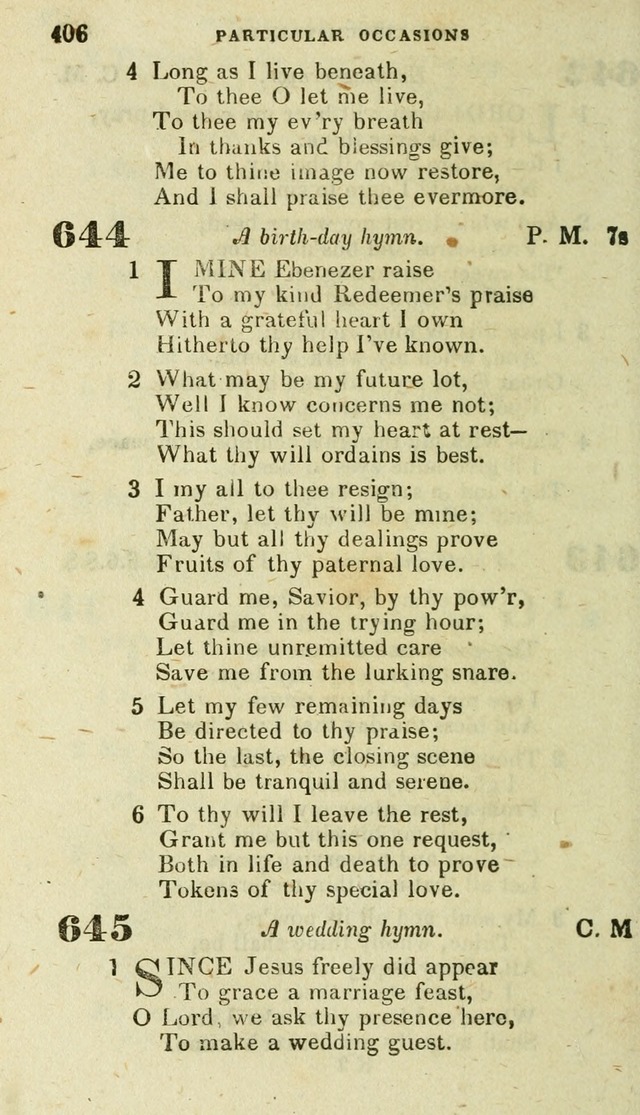 406 PARTICULAR OCCASIONS

4 Long as I live beneath,
To thee O let me live,
To thee my ev'ry breath
In thanks and blessings give;
Me to thine image now restore,
And I shall praise thee evermore.

644 A birth-day hymn. P. M. 7s

1 I MINE Ebenezer raise
To my kind Redeemer's praise
With a grateful heart I own
Hitherto thy help I've known.

2 What may be my future lot,
Well I know concerns me not;
This should set my heart at rest—
What thy will ordains is best.

3 I my all to thee resign;
Father, let thy will be mine;
May but all thy dealings prove
Fruits of thy paternal love.

4 Guard me, Savior, by thy pow'r,
Guard me in the trying hour;
Let thine unremitted care
Save me from the lurking snare.

5 Let my few remaining days
Be directed to thy praise;
So the last, the closing scene
Shall be tranquil and serene.

6 To thy will I leave the rest,
Grant me but this one request,
Both in life and death to prove
Tokens of thy special love.

645 A wedding hymn. C. M

1 SINCE Jesus freely did appear
To grace a marriage feast,
O Lord, we ask thy presence here,
To make a wedding guest.